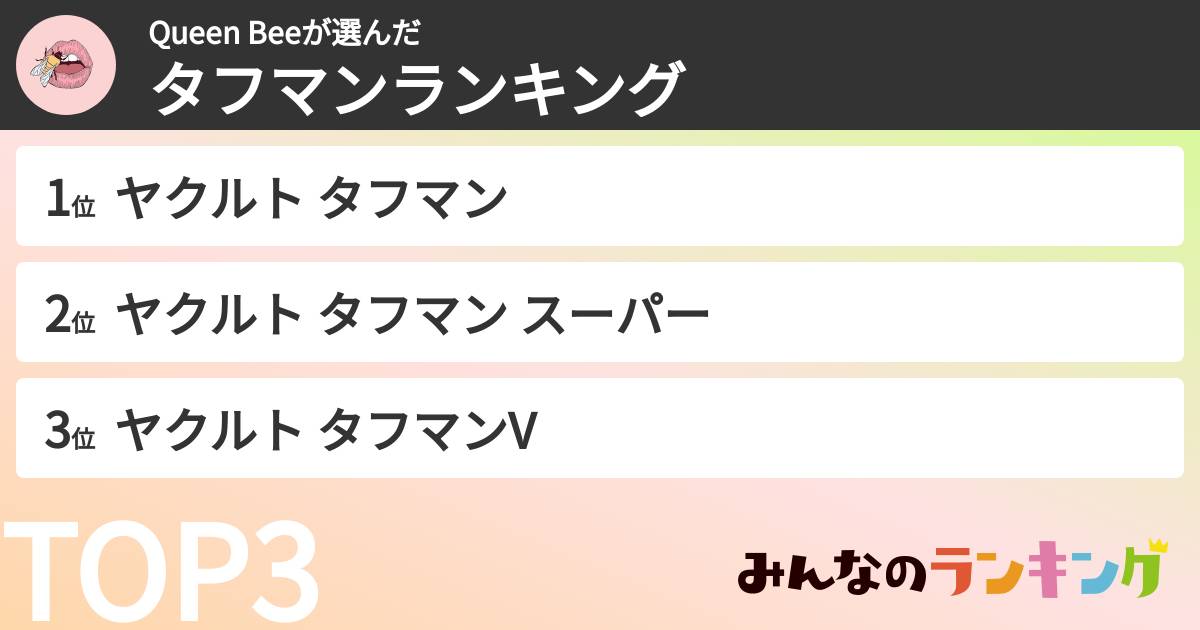 Queen Beeが選んだ
タフマンランキング

1位 ヤクルト タフマン

2位 ヤクルト タフマン スーパー

3位 ヤクルト タフマンV

TOP3

みんなのランキング